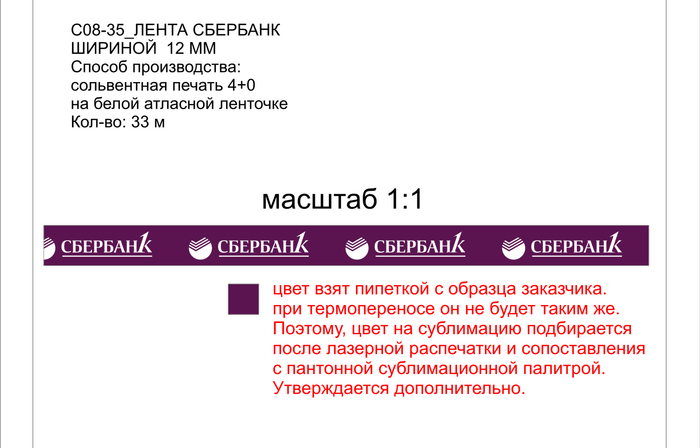 С08-35_ЛЕНТА СБЕРБАНК
ШИРИНОЙ 12 ММ
Способ производства:
сольвентная печать 4+0
на белой атласной ленточке
Кол-во: 33 м

масштаб 1:1

СБЕРБАНК СБЕРБАНК СБЕРБАНК СБЕРБАНК

цвет взят пипеткой с образца заказчика.
при термопереносе он не будет таким же.
Поэтому, цвет на сублимацию подбирается после лазерной распечатки и сопоставления с пантонной сублимационной палитрой.
Утверждается дополнительно.